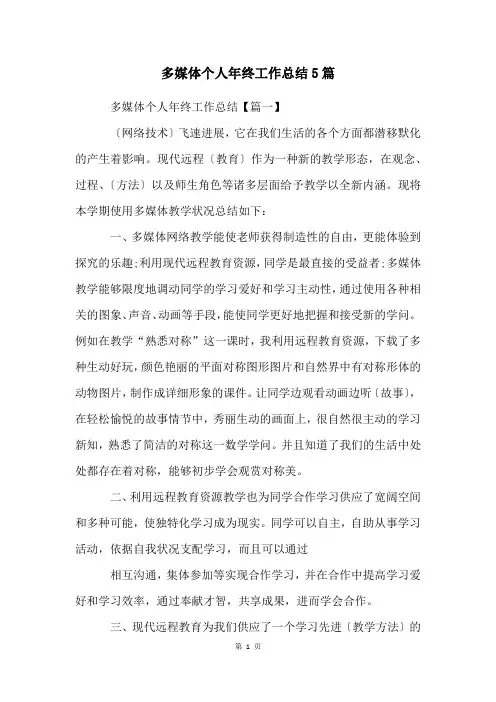 多媒体个人年终工作总结5篇

多媒体个人年终工作总结【篇一】

〔网络技术〕飞速进展，它在我们生活的各个方面都潜移默化的产生着影响。现代远程〔教育〕作为一种新的教学形态，在观念、过程、〔方法〕以及师生角色等诸多层面给予教学以全新内涵。现将本学期使用多媒体教学状况总结如下：

一、多媒体网络教学能使老师获得制造性的自由，更能体验到探究的乐趣；利用现代远程教育资源，同学是最直接的受益者；多媒体教学能够限度地调动同学的学习爱好和学习主动性，通过使用各种相关的图象、声音、动画等手段，能使同学更好地把握和接受新的学问。例如在教学“熟悉对称”这一课时，我利用远程教育资源，下载了多种生动好玩，颜色艳丽的平面对称图形图片和自然界中有对称形体的动物图片，制作成详细形象的课件。让同学边观看动画边听〔故事〕，在轻松愉悦的故事情节中，秀丽生动的画面上，很自然很主动的学习新知，熟悉了简洁的对称这一数学学问。并且知道了我们的生活中处处都存在着对称，能够初步学会观赏对称美。

二、利用远程教育资源教学也为同学合作学习供应了宽阔空间和多种可能，使独特化学习成为现实。同学可以自主，自助从事学习活动，依据自我状况支配学习，而且可以通过

相互沟通，集体参加等实现合作学习，并在合作中提高学习爱好和学习效率，通过奉献才智，共享成果，进而学会合作。

三、现代远程教育为我们供应了一个学习先进〔教学方法〕的

第 1 页